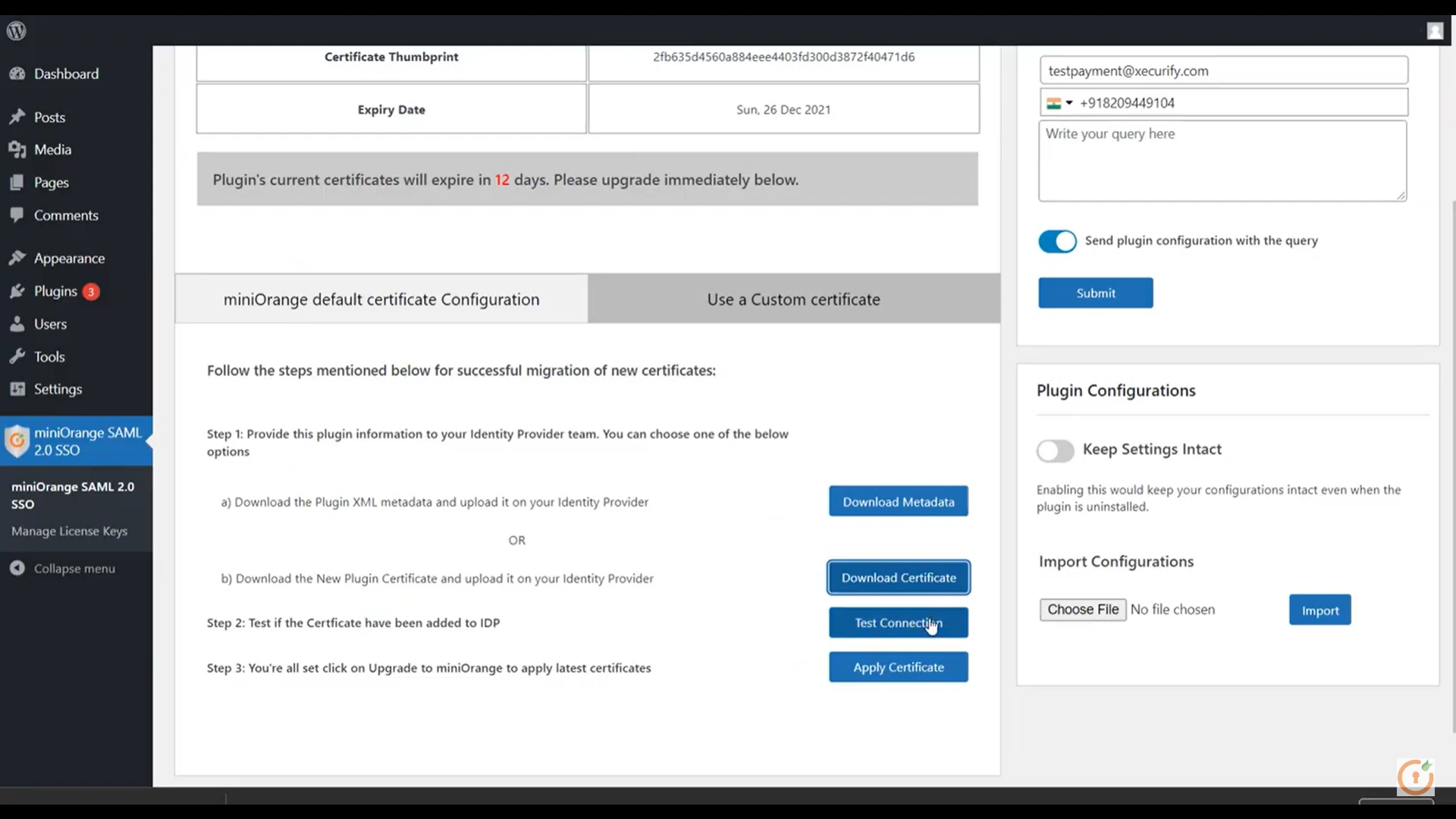 Dashboard

Posts

Media

Pages

Comments

Appearance

Plugins 3

Users

Tools

Settings

miniOrange SAML 2.0 SSO

miniOrange SAML 2.0 SSO

Manage License Keys

Collapse menu

| Certificate Thumbprint | 2fb635d4560a884eee4403fd300d3872f40471d6 |
|---|---|
| Expiry Date | Sun, 26 Dec 2021 |

Plugin's current certificates will expire in 12 days. Please upgrade immediately below.

miniOrange default certificate Configuration

Use a Custom certificate

Follow the steps mentioned below for successful migration of new certificates:

Step 1: Provide this plugin information to your Identity Provider team. You can choose one of the below options

a) Download the Plugin XML metadata and upload it on your Identity Provider

Download Metadata

OR

b) Download the New Plugin Certificate and upload it on your Identity Provider

Download Certificate

Step 2: Test if the Certficate have been added to IDP

Test Connection

Step 3: You're all set click on Upgrade to miniOrange to apply latest certificates

Apply Certificate

testpayment@xecurify.com

+918209449104

Write your query here

Send plugin configuration with the query

Submit

Plugin Configurations

Keep Settings Intact

Enabling this would keep your configurations intact even when the plugin is uninstalled.

Import Configurations

Choose File No file chosen

Import